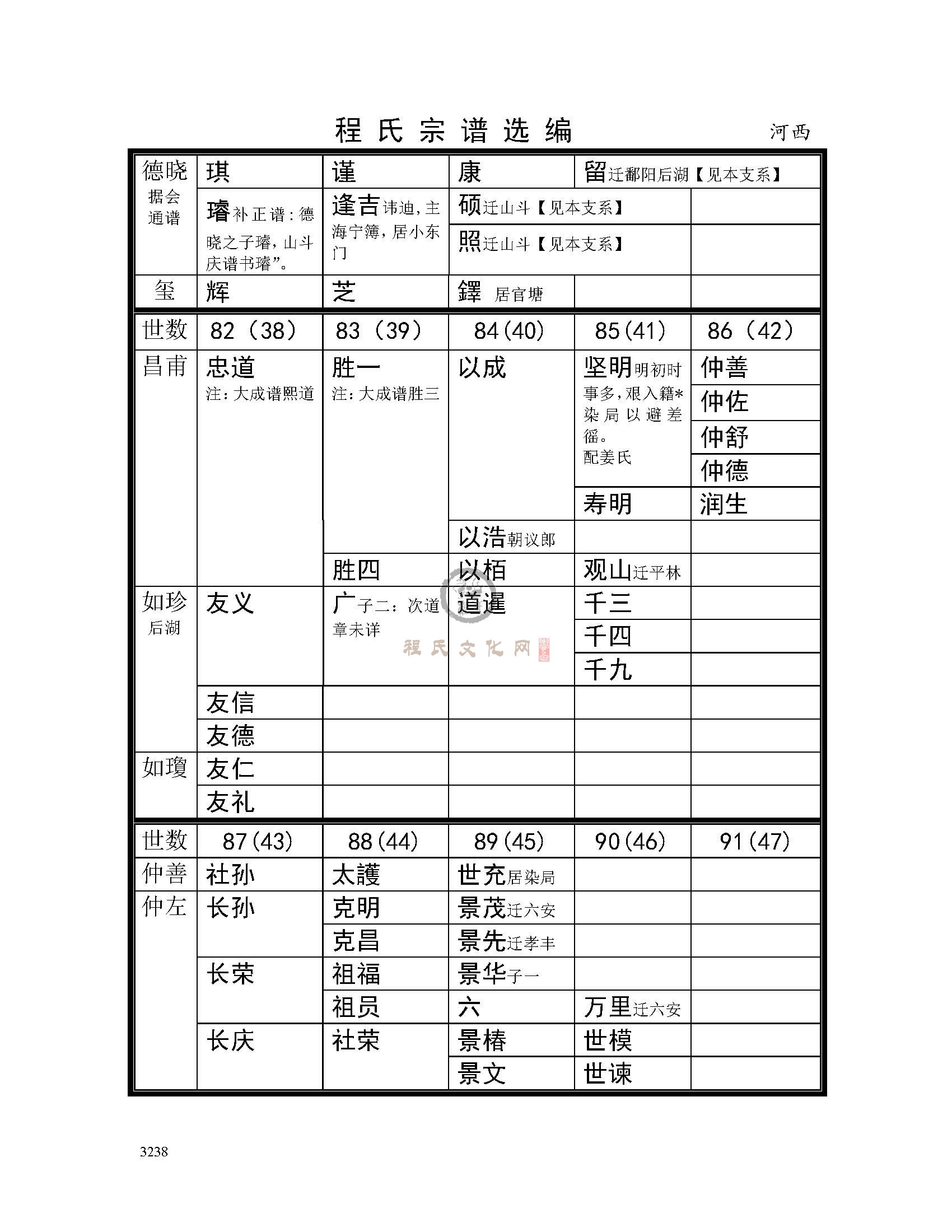 程氏宗谱选编

河西

| 德晓 据会通谱 | 琪 | 谨 | 康 | 留迁鄱阳后湖【见本支系】 | |
|---|---|---|---|---|---|
| | 璿补正谱：德晓之子璿，山斗庆谱书璿”。 | 逢吉讳迪，主海宁簿，居小东门 | 硕迁山斗【见本支系】 | | |
| | | | 照迁山斗【见本支系】 | | |
| 玺 | 辉 | 芝 | 鐸 居官塘 | | |

| 世数 | 82（38） | 83（39） | 84(40) | 85(41) | 86（42） |
|---|---|---|---|---|---|
| 昌甫 | 忠道 注：大成谱熙道 | 胜一 注：大成谱胜三 | 以成 | 坚明明初时事多，艰入籍*染局以避差徭。配姜氏 | 仲善 |
| | | | | | 仲佐 |
| | | | | | 仲舒 |
| | | | | | 仲德 |
| | | | | 寿明 | 润生 |
| | | | 以浩朝议郎 | | |
| | | 胜四 | 以栢 | 观山迁平林 | |
| 如珍 后湖 | 友义 | 广子二：次道章未详 | 道暹 | 千三 | |
| | | | | 千四 | |
| | | | | 千九 | |
| | 友信 | | | | |
| | 友德 | | | | |
| 如瓊 | 友仁 | | | | |
| | 友礼 | | | | |

程氏文化网

| 世数 | 87(43) | 88(44) | 89(45) | 90(46) | 91(47) |
|---|---|---|---|---|---|
| 仲善 | 社孙 | 太護 | 世充居染局 | | |
| 仲左 | 长孙 | 克明 | 景茂迁六安 | | |
| | | 克昌 | 景先迁孝丰 | | |
| | 长荣 | 祖福 | 景华子一 | | |
| | | 祖员 | 六 | 万里迁六安 | |
| | 长庆 | 社荣 | 景椿 | 世模 | |
| | | | 景文 | 世谏 | |

3238